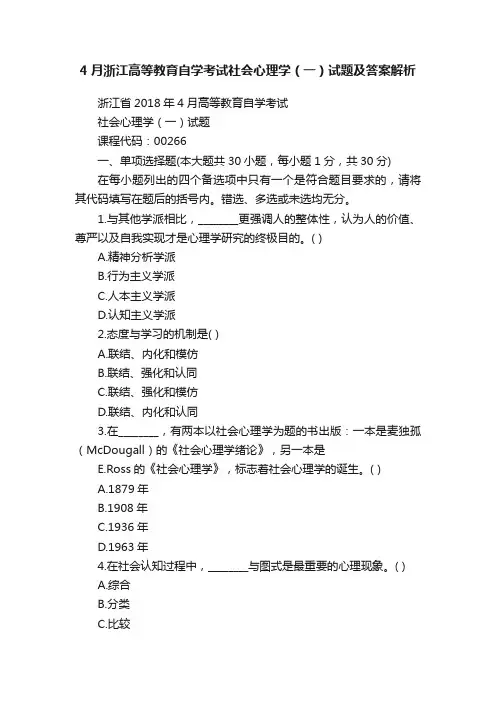 4 月浙江高等教育自学考试社会心理学（一）试题及答案解析

浙江省 2018 年 4 月高等教育自学考试

社会心理学（一）试题

课程代码：00266

一、单项选择题(本大题共 30 小题，每小题 1 分，共 30 分)

在每小题列出的四个备选项中只有一个是符合题目要求的，请将其代码填写在题后的括号内。错选、多选或未选均无分。

1.与其他学派相比，________更强调人的整体性，认为人的价值、尊严以及自我实现才是心理学研究的终极目的。( )

A.精神分析学派

B.行为主义学派

C.人本主义学派

D.认知主义学派

2.态度与学习的机制是( )

A.联结、内化和模仿

B.联结、强化和认同

C.联结、强化和模仿

D.联结、内化和认同

3.在________，有两本以社会心理学为题的书出版：一本是麦独孤（McDougall）的《社会心理学绪论》，另一本是

E.Ross 的《社会心理学》，标志着社会心理学的诞生。( )

A.1879 年

B.1908 年

C.1936 年

D.1963 年

4.在社会认知过程中，________与图式是最重要的心理现象。( )

A.综合

B.分类

C.比较